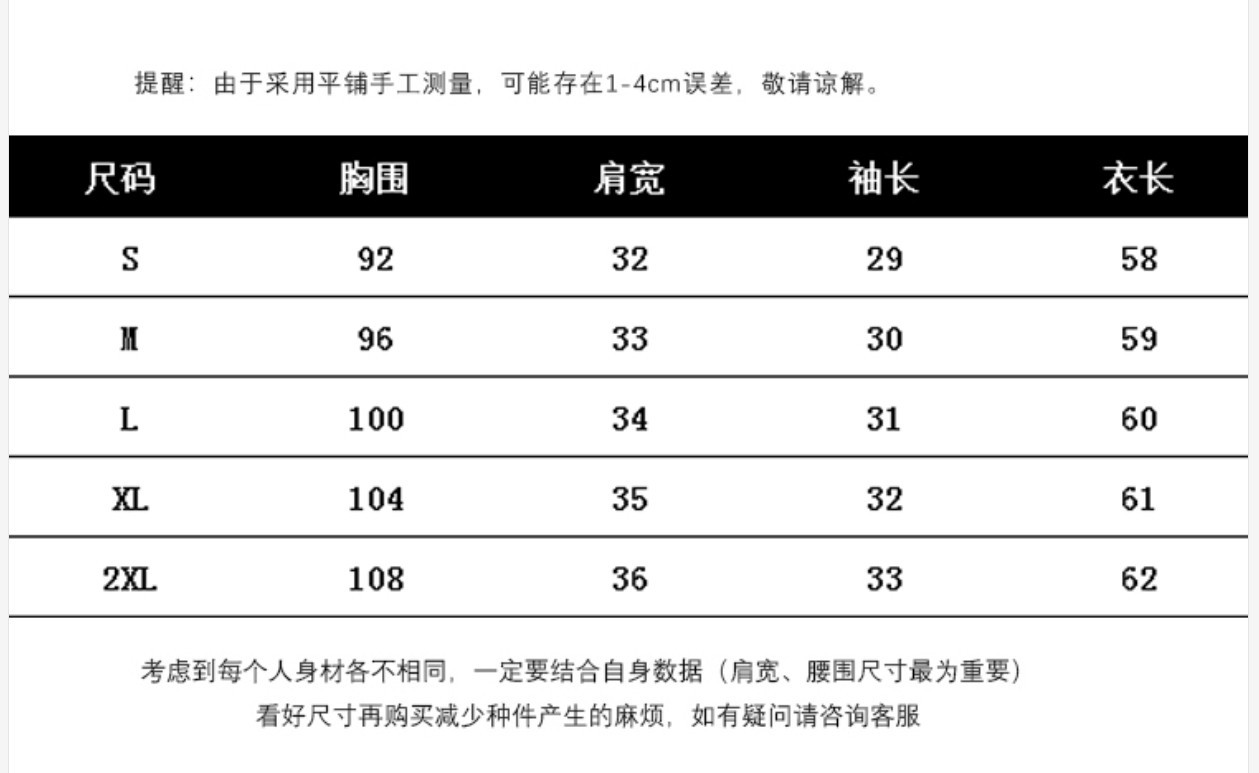 提醒：由于采用平铺手工测量，可能存在1-4cm误差，敬请谅解。

| 尺码 | 胸围 | 肩宽 | 袖长 | 衣长 |
|---|---|---|---|---|
| S | 92 | 32 | 29 | 58 |
| M | 96 | 33 | 30 | 59 |
| L | 100 | 34 | 31 | 60 |
| XL | 104 | 35 | 32 | 61 |
| 2XL | 108 | 36 | 33 | 62 |

考虑到每个人身材各不相同，一定要结合自身数据（肩宽、腰围尺寸最为重要）
看好尺寸再购买减少种件产生的麻烦，如有疑问请咨询客服